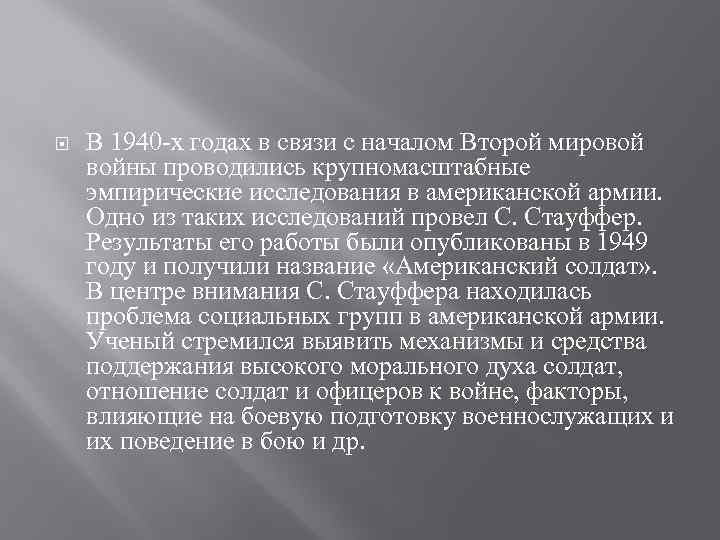 В 1940-х годах в связи с началом Второй мировой войны проводились крупномасштабные эмпирические исследования в американской армии. Одно из таких исследований провел С. Стауффер. Результаты его работы были опубликованы в 1949 году и получили название «Американский солдат». В центре внимания С. Стауффера находилась проблема социальных групп в американской армии. Ученый стремился выявить механизмы и средства поддержания высокого морального духа солдат, отношение солдат и офицеров к войне, факторы, влияющие на боевую подготовку военнослужащих и их поведение в бою и др.